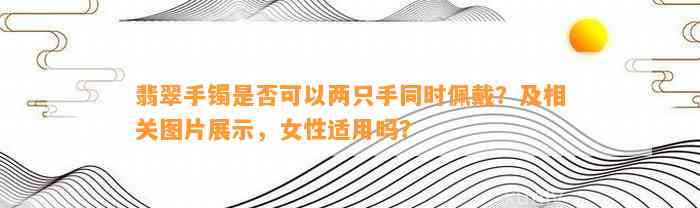 翡翠手镯是否可以两只手同时佩戴？及相关图片展示，女性适用吗？